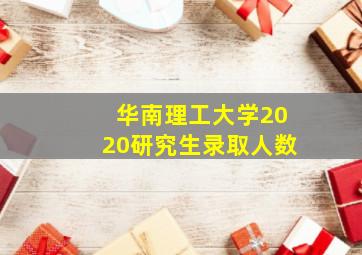 华南理工大学2020研究生录取人数